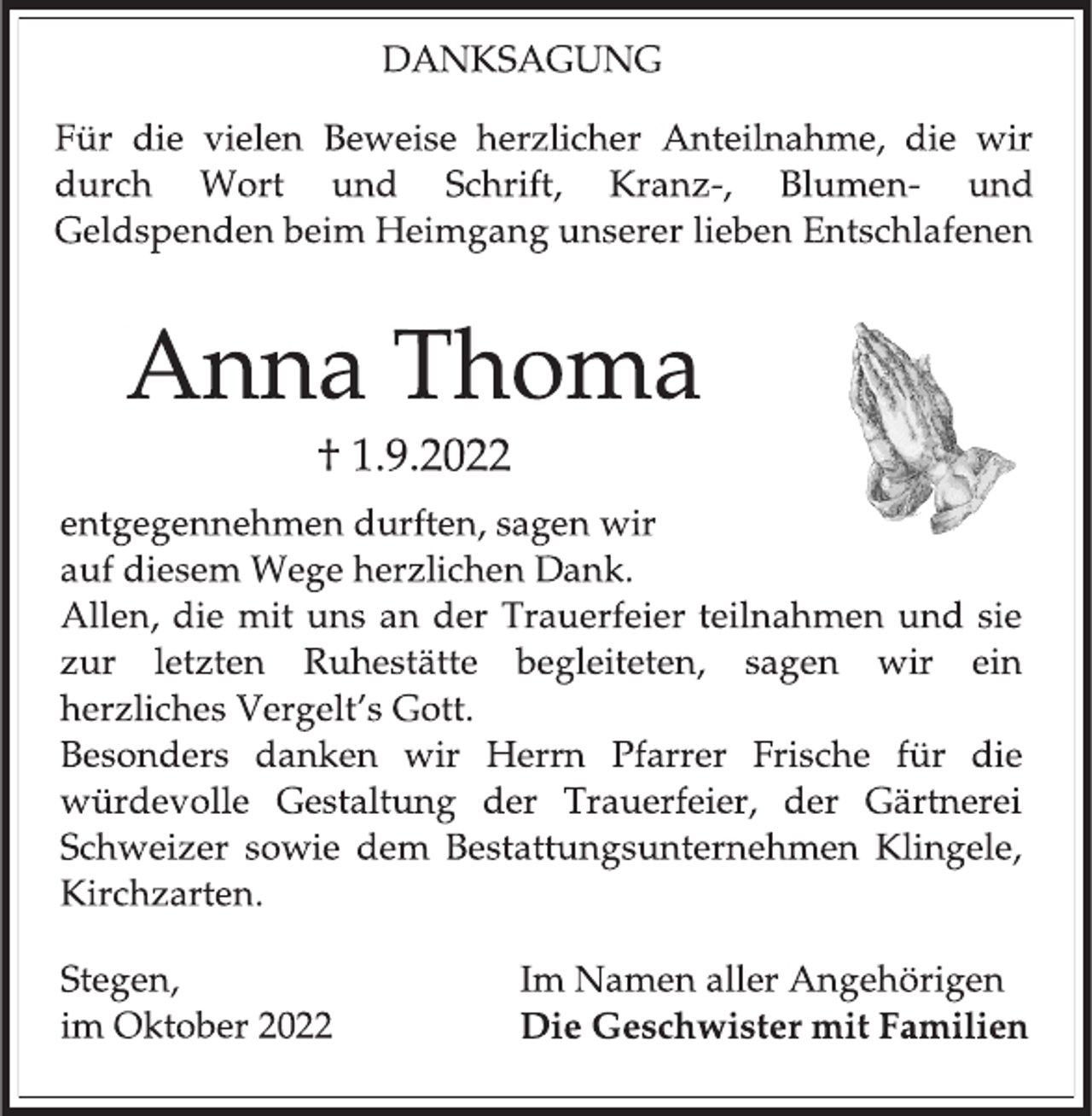 DANKSAGUNG

Für die vielen Beweise herzlicher Anteilnahme, die wir durch Wort und Schrift, Kranz-, Blumen- und Geldspenden beim Heimgang unserer lieben Entschlafenen

Anna Thoma

† 1.9.2022

entgegennehmen durften, sagen wir auf diesem Wege herzlichen Dank.
Allen, die mit uns an der Trauerfeier teilnahmen und sie zur letzten Ruhestätte begleiteten, sagen wir ein herzliches Vergelt's Gott.
Besonders danken wir Herrn Pfarrer Frische für die würdevolle Gestaltung der Trauerfeier, der Gärtnerei Schweizer sowie dem Bestattungsunternehmen Klingele, Kirchzarten.

Stegen,
im Oktober 2022

Im Namen aller Angehörigen
Die Geschwister mit Familien